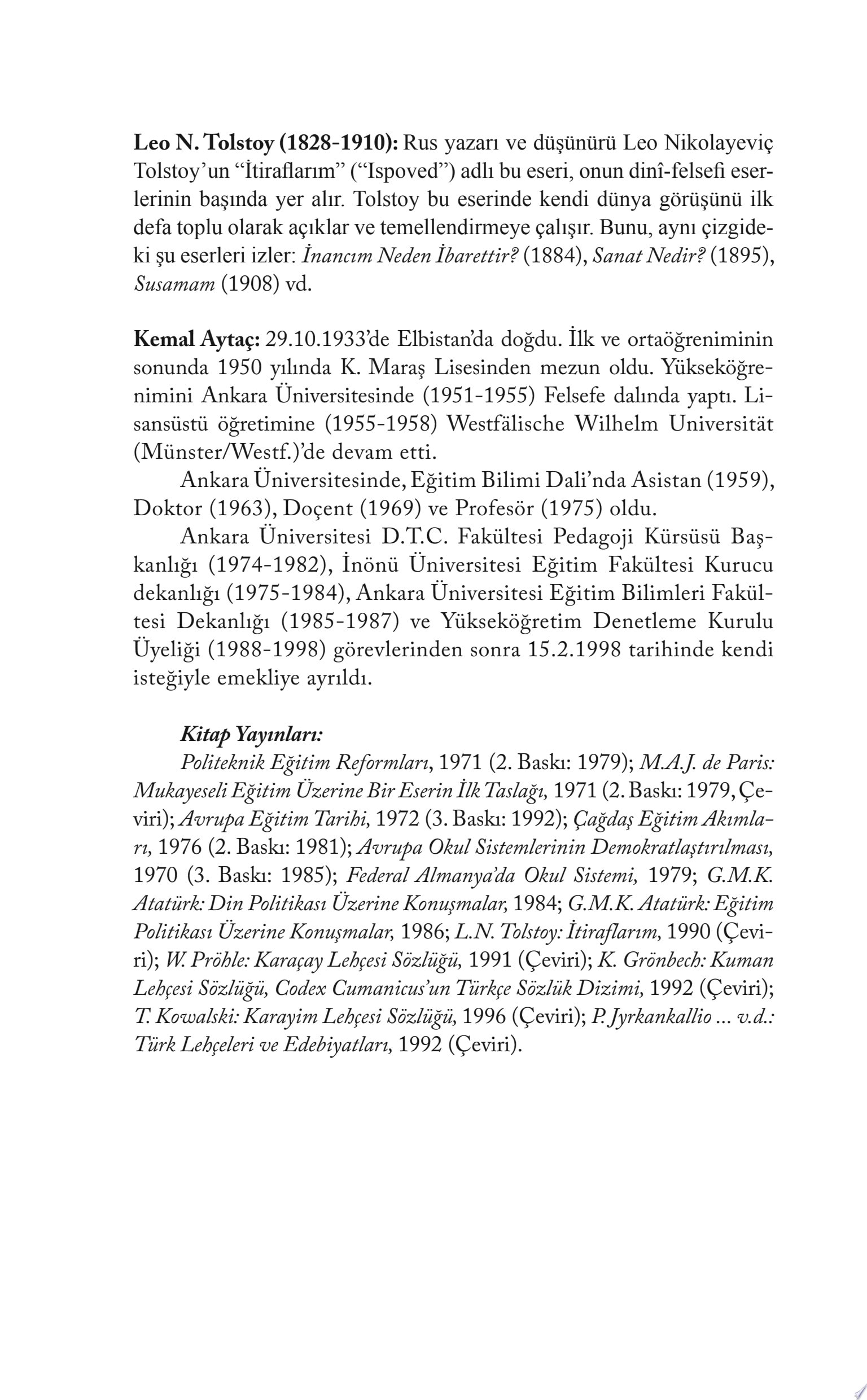 Leo N. Tolstoy (1828-1910): Rus yazarı ve düşünürü Leo Nikolayeviç Tolstoy'un "İtiraflarım" ("Ispoved") adlı bu eseri, onun dinî-felsefi eserlerinin başında yer alır. Tolstoy bu eserinde kendi dünya görüşünü ilk defa toplu olarak açıklar ve temellendirmeye çalışır. Bunu, aynı çizgideki şu eserleri izler: İnancım Neden İbarettir? (1884), Sanat Nedir? (1895), Susamam (1908) vd.

Kemal Aytaç: 29.10.1933'de Elbistan'da doğdu. İlk ve ortaöğreniminin sonunda 1950 yılında K. Maraş Lisesinden mezun oldu. Yükseköğrenimini Ankara Üniversitesinde (1951-1955) Felsefe dalında yaptı. Lisansüstü öğretimine (1955-1958) Westfälische Wilhelm Universität (Münster/Westf.)'de devam etti.

Ankara Üniversitesinde, Eğitim Bilimi Dali'nda Asistan (1959), Doktor (1963), Doçent (1969) ve Profesör (1975) oldu.

Ankara Üniversitesi D.T.C. Fakültesi Pedagoji Kürsüsü Başkanlığı (1974-1982), İnönü Üniversitesi Eğitim Fakültesi Kurucu dekanlığı (1975-1984), Ankara Üniversitesi Eğitim Bilimleri Fakültesi Dekanlığı (1985-1987) ve Yükseköğretim Denetleme Kurulu Üyeliği (1988-1998) görevlerinden sonra 15.2.1998 tarihinde kendi isteğiyle emekliye ayrıldı.

Kitap Yayınları:

Politeknik Eğitim Reformları, 1971 (2. Baskı: 1979); M.A.J. de Paris: Mukayeseli Eğitim Üzerine Bir Eserin İlk Taslağı, 1971 (2. Baskı: 1979, Çeviri); Avrupa Eğitim Tarihi, 1972 (3. Baskı: 1992); Çağdaş Eğitim Akımları, 1976 (2. Baskı: 1981); Avrupa Okul Sistemlerinin Demokratlaştırılması, 1970 (3. Baskı: 1985); Federal Almanya'da Okul Sistemi, 1979; G.M.K. Atatürk: Din Politikası Üzerine Konuşmalar, 1984; G.M.K. Atatürk: Eğitim Politikası Üzerine Konuşmalar, 1986; L.N. Tolstoy: İtiraflarım, 1990 (Çeviri); W. Pröhle: Karaçay Lehçesi Sözlüğü, 1991 (Çeviri); K. Grönbech: Kuman Lehçesi Sözlüğü, Codex Cumanicus'un Türkçe Sözlük Dizimi, 1992 (Çeviri); T. Kowalski: Karayim Lehçesi Sözlüğü, 1996 (Çeviri); P. Jyrkankallio ... v.d.: Türk Lehçeleri ve Edebiyatları, 1992 (Çeviri).